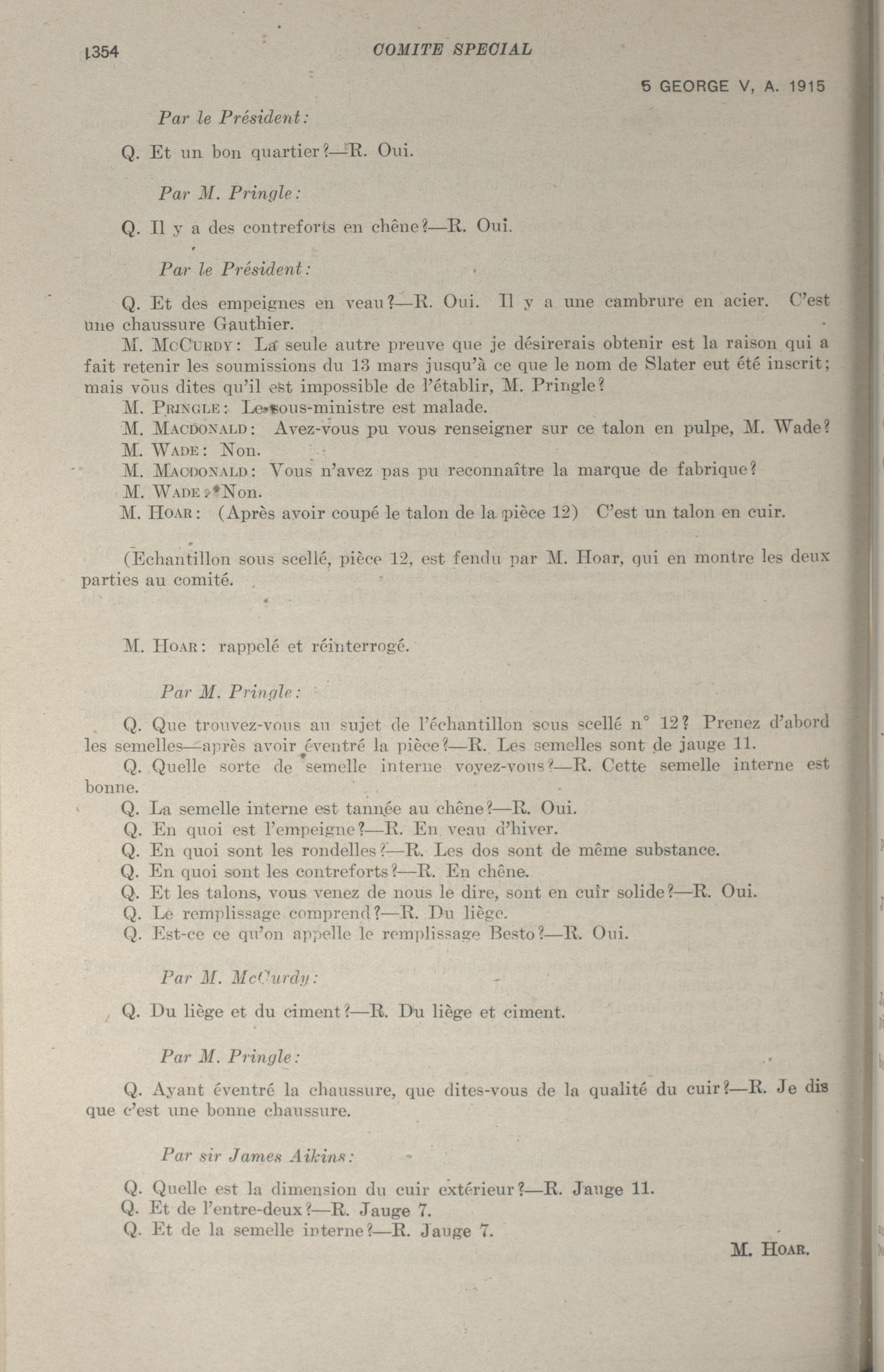 1354 COMITE SPECIAL

5 GEORGE V, A. 1915

Par le Président:

Q. Et un bon quartier?—R. Oui.

Par M. Pringle:

Q. Il y a des contreforts en chêne?—R. Oui.

Par le Président:

Q. Et des empeignes en veau?—R. Oui. Il y a une cambrure en acier. C'est une chaussure Gauthier.

M. McCurdy: La seule autre preuve que je désirerais obtenir est la raison qui a fait retenir les soumissions du 13 mars jusqu'à ce que le nom de Slater eut été inscrit; mais vous dites qu'il est impossible de l'établir, M. Pringle?

M. Pringle: Le sous-ministre est malade.

M. Macdonald: Avez-vous pu vous renseigner sur ce talon en pulpe, M. Wade?

M. Wade: Non.

M. Macdonald: Vous n'avez pas pu reconnaître la marque de fabrique?

M. Wade: Non.

M. Hoar: (Après avoir coupé le talon de la pièce 12) C'est un talon en cuir.

(Echantillon sous scellé, pièce 12, est fendu par M. Hoar, qui en montre les deux parties au comité.

M. Hoar: rappelé et réinterrogé.

Par M. Pringle:

Q. Que trouvez-vous au sujet de l'échantillon sous scellé n° 12? Prenez d'abord les semelles—après avoir éventré la pièce?—R. Les semelles sont de jauge 11.

Q. Quelle sorte de semelle interne voyez-vous?—R. Cette semelle interne est bonne.

Q. La semelle interne est tannée au chêne?—R. Oui.

Q. En quoi est l'empeigne?—R. En veau d'hiver.

Q. En quoi sont les rondelles?—R. Les dos sont de même substance.

Q. En quoi sont les contreforts?—R. En chêne.

Q. Et les talons, vous venez de nous le dire, sont en cuir solide?—R. Oui.

Q. Le remplissage comprend?—R. Du liège.

Q. Est-ce ce qu'on appelle le remplissage Besto?—R. Oui.

Par M. McCurdy:

Q. Du liège et du ciment?—R. Du liège et ciment.

Par M. Pringle:

Q. Ayant éventré la chaussure, que dites-vous de la qualité du cuir?—R. Je dis que c'est une bonne chaussure.

Par sir James Aikins:

Q. Quelle est la dimension du cuir extérieur?—R. Jauge 11.

Q. Et de l'entre-deux?—R. Jauge 7.

Q. Et de la semelle interne?—R. Jauge 7.

M. Hoar.